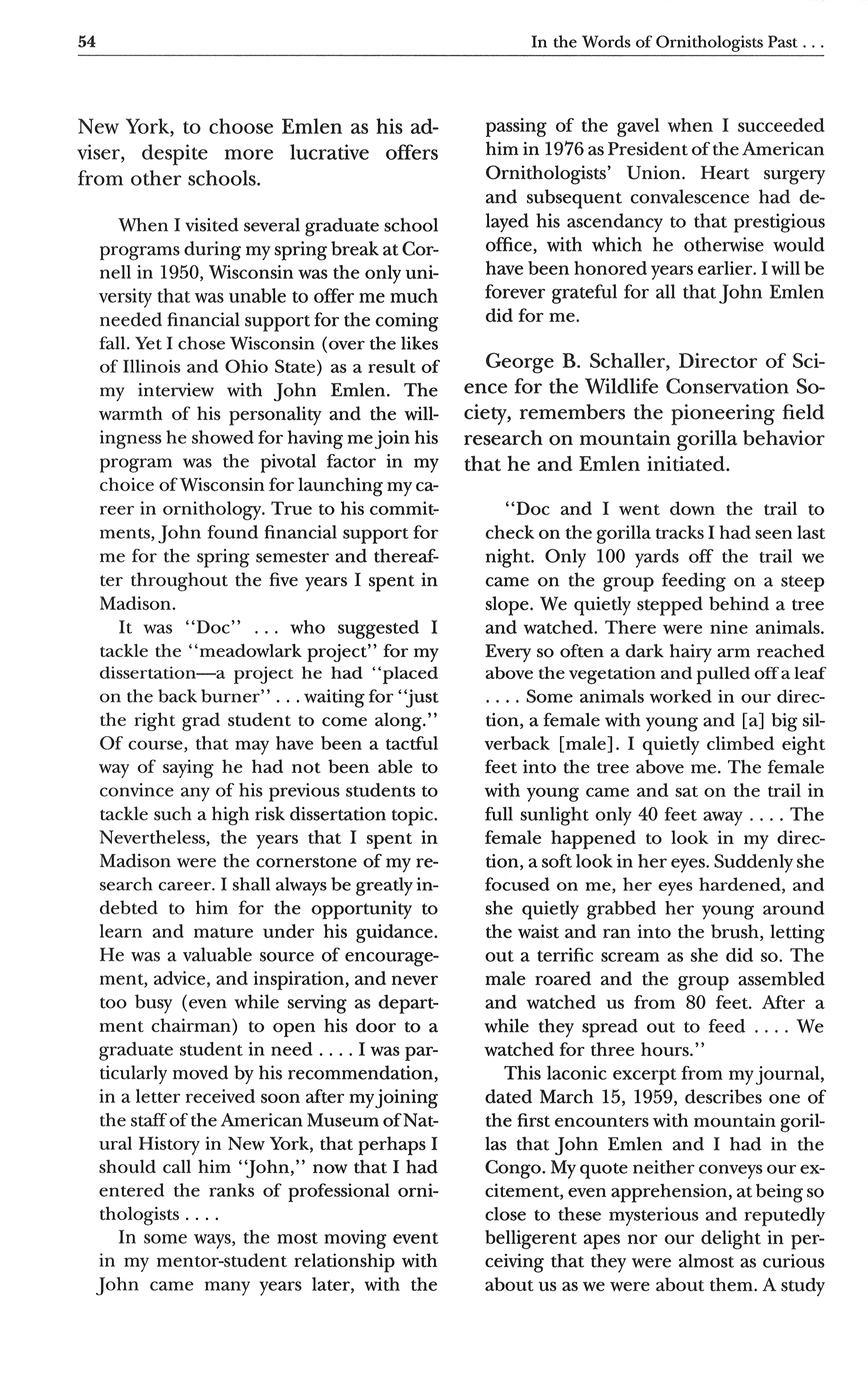 54 In the Words of Ornithologists Past . . .

New York, to choose Emlen as his adviser, despite more lucrative offers from other schools.

When I visited several graduate school programs during my spring break at Cornell in 1950, Wisconsin was the only university that was unable to offer me much needed financial support for the coming fall. Yet I chose Wisconsin (over the likes of Illinois and Ohio State) as a result of my interview with John Emlen. The warmth of his personality and the willingness he showed for having me join his program was the pivotal factor in my choice of Wisconsin for launching my career in ornithology. True to his commitments, John found financial support for me for the spring semester and thereafter throughout the five years I spent in Madison.

It was "Doc" . . . who suggested I tackle the "meadowlark project" for my dissertation—a project he had "placed on the back burner" . . . waiting for "just the right grad student to come along." Of course, that may have been a tactful way of saying he had not been able to convince any of his previous students to tackle such a high risk dissertation topic. Nevertheless, the years that I spent in Madison were the cornerstone of my research career. I shall always be greatly indebted to him for the opportunity to learn and mature under his guidance. He was a valuable source of encouragement, advice, and inspiration, and never too busy (even while serving as department chairman) to open his door to a graduate student in need . . . . I was particularly moved by his recommendation, in a letter received soon after my joining the staff of the American Museum of Natural History in New York, that perhaps I should call him "John," now that I had entered the ranks of professional ornithologists . . . .

In some ways, the most moving event in my mentor-student relationship with John came many years later, with the passing of the gavel when I succeeded him in 1976 as President of the American Ornithologists' Union. Heart surgery and subsequent convalescence had delayed his ascendancy to that prestigious office, with which he otherwise would have been honored years earlier. I will be forever grateful for all that John Emlen did for me.

George B. Schaller, Director of Science for the Wildlife Conservation Society, remembers the pioneering field research on mountain gorilla behavior that he and Emlen initiated.

"Doc and I went down the trail to check on the gorilla tracks I had seen last night. Only 100 yards off the trail we came on the group feeding on a steep slope. We quietly stepped behind a tree and watched. There were nine animals. Every so often a dark hairy arm reached above the vegetation and pulled off a leaf . . . . Some animals worked in our direction, a female with young and [a] big silverback [male]. I quietly climbed eight feet into the tree above me. The female with young came and sat on the trail in full sunlight only 40 feet away . . . . The female happened to look in my direction, a soft look in her eyes. Suddenly she focused on me, her eyes hardened, and she quietly grabbed her young around the waist and ran into the brush, letting out a terrific scream as she did so. The male roared and the group assembled and watched us from 80 feet. After a while they spread out to feed . . . . We watched for three hours."

This laconic excerpt from my journal, dated March 15, 1959, describes one of the first encounters with mountain gorillas that John Emlen and I had in the Congo. My quote neither conveys our excitement, even apprehension, at being so close to these mysterious and reputedly belligerent apes nor our delight in perceiving that they were almost as curious about us as we were about them. A study